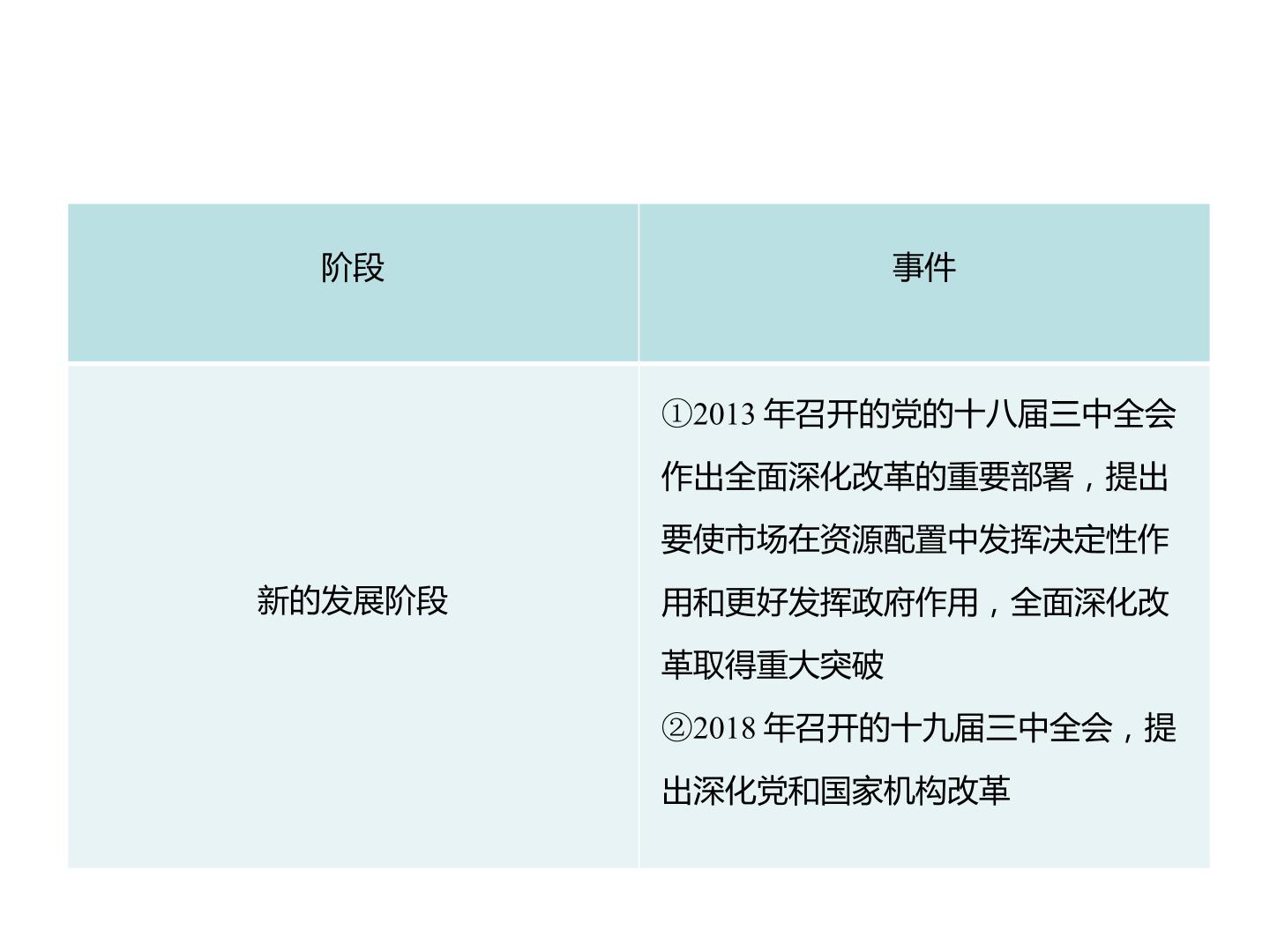 | 阶段 | 事件 |
|---|---|
| 新的发展阶段 | ①2013年召开的党的十八届三中全会作出全面深化改革的重要部署，提出要使市场在资源配置中发挥决定性作用和更好发挥政府作用，全面深化改革取得重大突破 ②2018年召开的十九届三中全会，提出深化党和国家机构改革 |